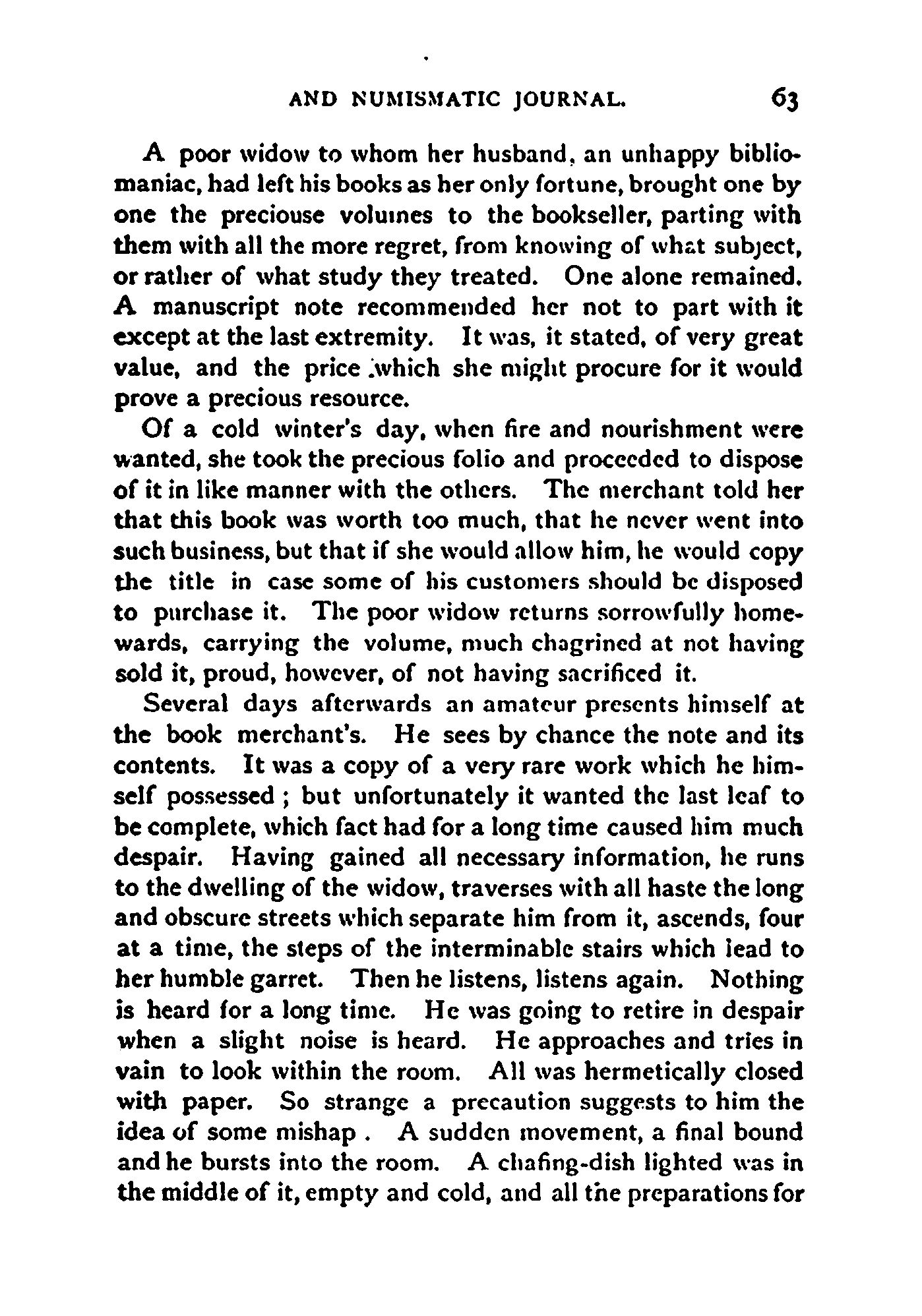 AND NUMISMATIC JOURNAL. 63

A poor widow to whom her husband, an unhappy bibliomaniac, had left his books as her only fortune, brought one by one the preciouse volumes to the bookseller, parting with them with all the more regret, from knowing of what subject, or rather of what study they treated. One alone remained. A manuscript note recommended her not to part with it except at the last extremity. It was, it stated, of very great value, and the price which she might procure for it would prove a precious resource.

Of a cold winter's day, when fire and nourishment were wanted, she took the precious folio and proceeded to dispose of it in like manner with the others. The merchant told her that this book was worth too much, that he never went into such business, but that if she would allow him, he would copy the title in case some of his customers should be disposed to purchase it. The poor widow returns sorrowfully homewards, carrying the volume, much chagrined at not having sold it, proud, however, of not having sacrificed it.

Several days afterwards an amateur presents himself at the book merchant's. He sees by chance the note and its contents. It was a copy of a very rare work which he himself possessed ; but unfortunately it wanted the last leaf to be complete, which fact had for a long time caused him much despair. Having gained all necessary information, he runs to the dwelling of the widow, traverses with all haste the long and obscure streets which separate him from it, ascends, four at a time, the steps of the interminable stairs which lead to her humble garret. Then he listens, listens again. Nothing is heard for a long time. He was going to retire in despair when a slight noise is heard. He approaches and tries in vain to look within the room. All was hermetically closed with paper. So strange a precaution suggests to him the idea of some mishap . A sudden movement, a final bound and he bursts into the room. A chafing-dish lighted was in the middle of it, empty and cold, and all the preparations for